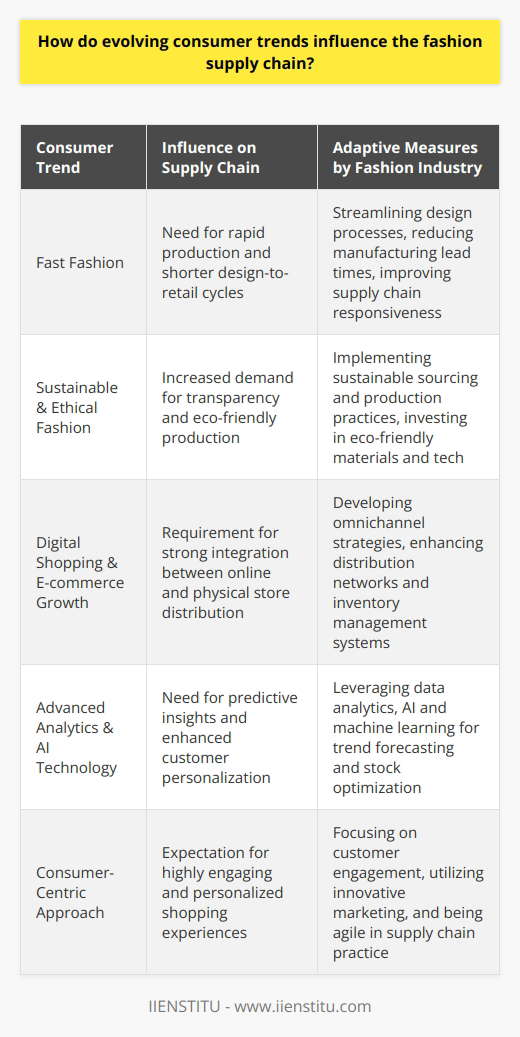 How do evolving consumer trends influence the fashion supply chain?

| Consumer Trend | Influence on Supply Chain | Adaptive Measures by Fashion Industry |
|---|---|---|
| Fast Fashion | Need for rapid production and shorter design-to-retail cycles | Streamlining design processes, reducing manufacturing lead times, improving supply chain responsiveness |
| Sustainable & Ethical Fashion | Increased demand for transparency and eco-friendly production | Implementing sustainable sourcing and production practices, investing in eco-friendly materials and tech |
| Digital Shopping & E-commerce Growth | Requirement for strong integration between online and physical store distribution | Developing omnichannel strategies, enhancing distribution networks and inventory management systems |
| Advanced Analytics & AI Technology | Need for predictive insights and enhanced customer personalization | Leveraging data analytics, AI and machine learning for trend forecasting and stock optimization |
| Consumer-Centric Approach | Expectation for highly engaging and personalized shopping experiences | Focusing on customer engagement, utilizing innovative marketing, and being agile in supply chain practice |

IIENSTITU - www.iienstitu.com